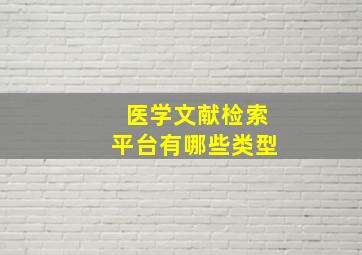 医学文献检索
平台有哪些类型